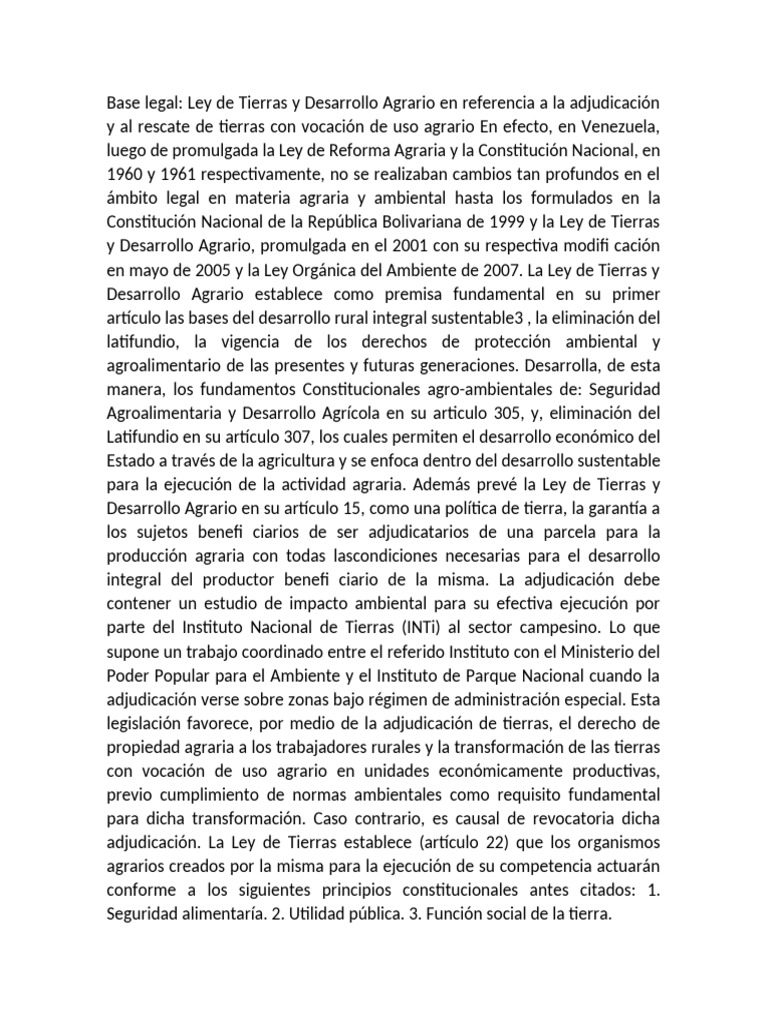 Base legal: Ley de Tierras y Desarrollo Agrario en referencia a la adjudicación y al rescate de tierras con vocación de uso agrario En efecto, en Venezuela, luego de promulgada la Ley de Reforma Agraria y la Constitución Nacional, en 1960 y 1961 respectivamente, no se realizaban cambios tan profundos en el ámbito legal en materia agraria y ambiental hasta los formulados en la Constitución Nacional de la República Bolivariana de 1999 y la Ley de Tierras y Desarrollo Agrario, promulgada en el 2001 con su respectiva modifi cación en mayo de 2005 y la Ley Orgánica del Ambiente de 2007. La Ley de Tierras y Desarrollo Agrario establece como premisa fundamental en su primer artículo las bases del desarrollo rural integral sustentable3 , la eliminación del latifundio, la vigencia de los derechos de protección ambiental y agroalimentario de las presentes y futuras generaciones. Desarrolla, de esta manera, los fundamentos Constitucionales agro-ambientales de: Seguridad Agroalimentaria y Desarrollo Agrícola en su articulo 305, y, eliminación del Latifundio en su artículo 307, los cuales permiten el desarrollo económico del Estado a través de la agricultura y se enfoca dentro del desarrollo sustentable para la ejecución de la actividad agraria. Además prevé la Ley de Tierras y Desarrollo Agrario en su artículo 15, como una política de tierra, la garantía a los sujetos benefi ciarios de ser adjudicatarios de una parcela para la producción agraria con todas lascondiciones necesarias para el desarrollo integral del productor benefi ciario de la misma. La adjudicación debe contener un estudio de impacto ambiental para su efectiva ejecución por parte del Instituto Nacional de Tierras (INTi) al sector campesino. Lo que supone un trabajo coordinado entre el referido Instituto con el Ministerio del Poder Popular para el Ambiente y el Instituto de Parque Nacional cuando la adjudicación verse sobre zonas bajo régimen de administración especial. Esta legislación favorece, por medio de la adjudicación de tierras, el derecho de propiedad agraria a los trabajadores rurales y la transformación de las tierras con vocación de uso agrario en unidades económicamente productivas, previo cumplimiento de normas ambientales como requisito fundamental para dicha transformación. Caso contrario, es causal de revocatoria dicha adjudicación. La Ley de Tierras establece (artículo 22) que los organismos agrarios creados por la misma para la ejecución de su competencia actuarán conforme a los siguientes principios constitucionales antes citados: 1. Seguridad alimentaría. 2. Utilidad pública. 3. Función social de la tierra.